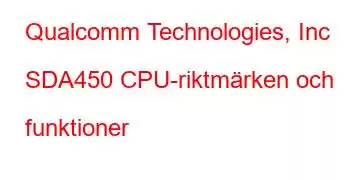 Qualcomm Technologies, Inc SDA450 CPU-riktmärken och funktioner